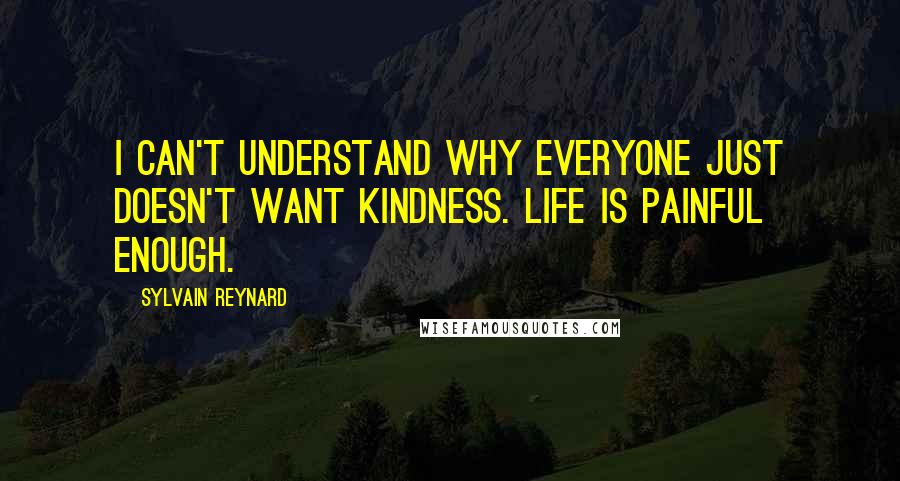 I CAN'T UNDERSTAND WHY EVERYONE JUST DOESN'T WANT KINDNESS. LIFE IS PAINFUL ENOUGH.

SYLVAIN REYNARD

WISEFAMOUSQUOTES.COM